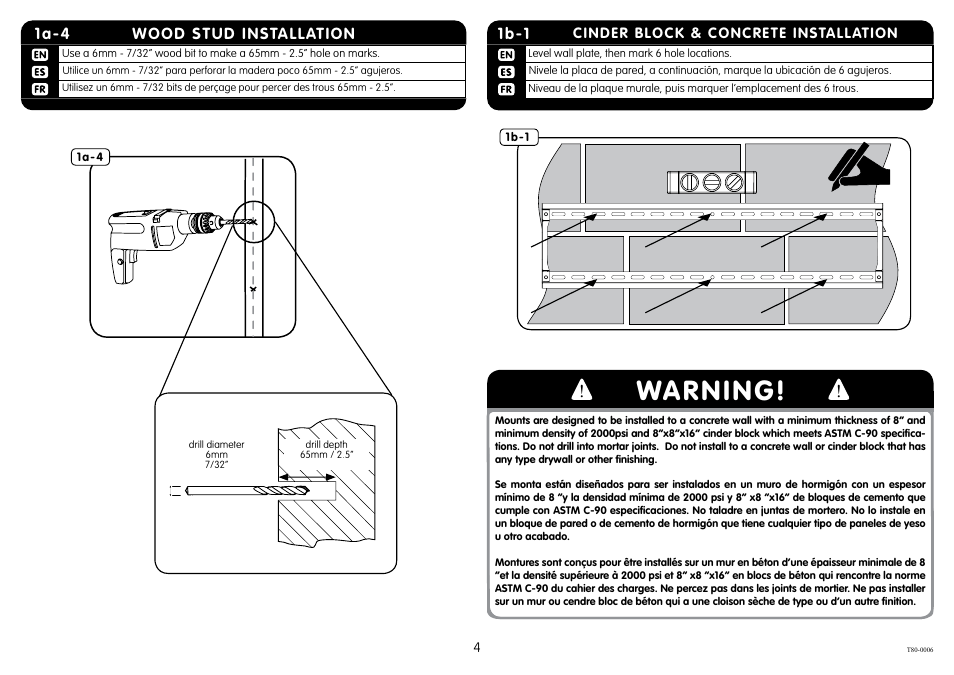 1a-4 WOOD STUD INSTALLATION

EN Use a 6mm - 7/32" wood bit to make a 65mm - 2.5" hole on marks.
ES Utilice un 6mm - 7/32" para perforar la madera poco 65mm - 2.5" agujeros.
FR Utilisez un 6mm - 7/32 bits de perçage pour percer des trous 65mm - 2.5".

1a-4

drill diameter 6mm 7/32"

drill depth 65mm / 2.5"

1b-1 CINDER BLOCK & CONCRETE INSTALLATION

EN Level wall plate, then mark 6 hole locations.
ES Nivele la placa de pared, a continuación, marque la ubicación de 6 agujeros.
FR Niveau de la plaque murale, puis marquer l'emplacement des 6 trous.

1b-1

WARNING!

Mounts are designed to be installed to a concrete wall with a minimum thickness of 8" and minimum density of 2000psi and 8"x8"x16" cinder block which meets ASTM C-90 specifications. Do not drill into mortar joints. Do not install to a concrete wall or cinder block that has any type drywall or other finishing.

Se monta están diseñados para ser instalados en un muro de hormigón con un espesor mínimo de 8 "y la densidad mínima de 2000 psi y 8" x8 "x16" de bloques de cemento que cumple con ASTM C-90 especificaciones. No taladre en juntas de mortero. No lo instale en un bloque de pared o de cemento de hormigón que tiene cualquier tipo de paneles de yeso u otro acabado.

Montures sont conçus pour être installés sur un mur en béton d'une épaisseur minimale de 8 "et la densité supérieure à 2000 psi et 8" x8 "x16" en blocs de béton qui rencontre la norme ASTM C-90 du cahier des charges. Ne percez pas dans les joints de mortier. Ne pas installer sur un mur ou cendre bloc de béton qui a une cloison sèche de type ou d'un autre finition.

4

T80-0006